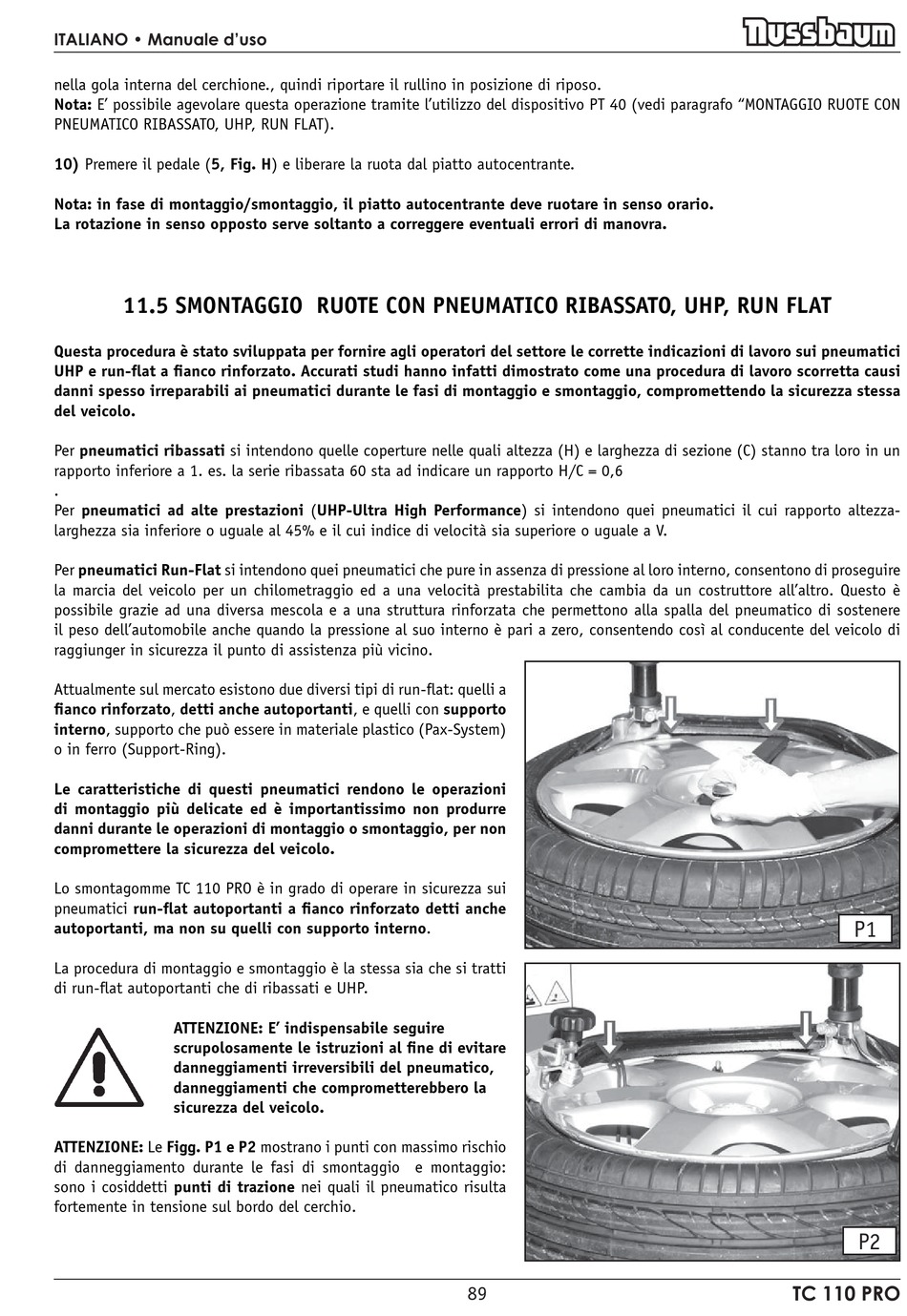 ITALIANO • Manuale d'uso

Nussbaum

nella gola interna del cerchione., quindi riportare il rullino in posizione di riposo.
Nota: E' possibile agevolare questa operazione tramite l'utilizzo del dispositivo PT 40 (vedi paragrafo "MONTAGGIO RUOTE CON PNEUMATICO RIBASSATO, UHP, RUN FLAT).

10) Premere il pedale (5, Fig. H) e liberare la ruota dal piatto autocentrante.

Nota: in fase di montaggio/smontaggio, il piatto autocentrante deve ruotare in senso orario.
La rotazione in senso opposto serve soltanto a correggere eventuali errori di manovra.

11.5 SMONTAGGIO RUOTE CON PNEUMATICO RIBASSATO, UHP, RUN FLAT

Questa procedura è stato sviluppata per fornire agli operatori del settore le corrette indicazioni di lavoro sui pneumatici UHP e run-flat a fianco rinforzato. Accurati studi hanno infatti dimostrato come una procedura di lavoro scorretta causi danni spesso irreparabili ai pneumatici durante le fasi di montaggio e smontaggio, compromettendo la sicurezza stessa del veicolo.

Per pneumatici ribassati si intendono quelle coperture nelle quali altezza (H) e larghezza di sezione (C) stanno tra loro in un rapporto inferiore a 1. es. la serie ribassata 60 sta ad indicare un rapporto H/C = 0,6
.
Per pneumatici ad alte prestazioni (UHP-Ultra High Performance) si intendono quei pneumatici il cui rapporto altezza-larghezza sia inferiore o uguale al 45% e il cui indice di velocità sia superiore o uguale a V.

Per pneumatici Run-Flat si intendono quei pneumatici che pure in assenza di pressione al loro interno, consentono di proseguire la marcia del veicolo per un chilometraggio ed a una velocità prestabilita che cambia da un costruttore all'altro. Questo è possibile grazie ad una diversa mescola e a una struttura rinforzata che permettono alla spalla del pneumatico di sostenere il peso dell'automobile anche quando la pressione al suo interno è pari a zero, consentendo così al conducente del veicolo di raggiunger in sicurezza il punto di assistenza più vicino.

Attualmente sul mercato esistono due diversi tipi di run-flat: quelli a fianco rinforzato, detti anche autoportanti, e quelli con supporto interno, supporto che può essere in materiale plastico (Pax-System) o in ferro (Support-Ring).

Le caratteristiche di questi pneumatici rendono le operazioni di montaggio più delicate ed è importantissimo non produrre danni durante le operazioni di montaggio o smontaggio, per non compromettere la sicurezza del veicolo.

Lo smontagomme TC 110 PRO è in grado di operare in sicurezza sui pneumatici run-flat autoportanti a fianco rinforzato detti anche autoportanti, ma non su quelli con supporto interno.

La procedura di montaggio e smontaggio è la stessa sia che si tratti di run-flat autoportanti che di ribassati e UHP.

ATTENZIONE: E' indispensabile seguire scrupolosamente le istruzioni al fine di evitare danneggiamenti irreversibili del pneumatico, danneggiamenti che comprometterebbero la sicurezza del veicolo.

ATTENZIONE: Le Figg. P1 e P2 mostrano i punti con massimo rischio di danneggiamento durante le fasi di smontaggio e montaggio: sono i cosiddetti punti di trazione nei quali il pneumatico risulta fortemente in tensione sul bordo del cerchio.

P1

P2

89

TC 110 PRO